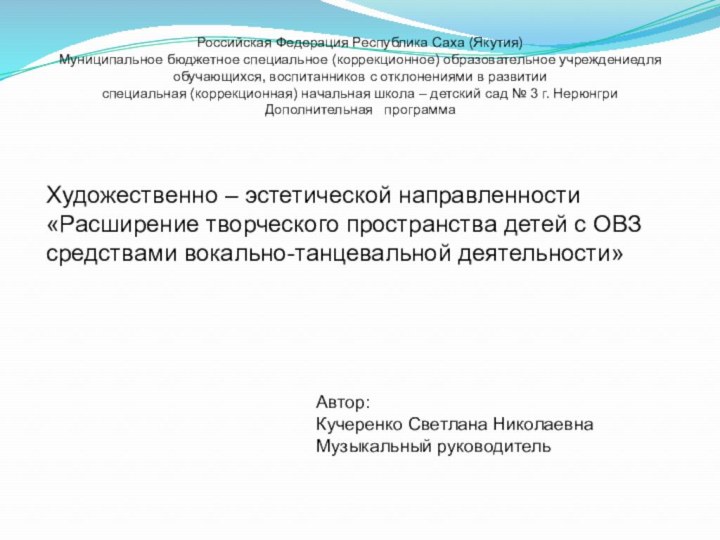 Российская Федерация Республика Саха (Якутия)
Муниципальное бюджетное специальное (коррекционное) образовательное учреждениедля обучающихся, воспитанников с отклонениями в развитии
специальная (коррекционная) начальная школа – детский сад № 3 г. Нерюнгри
Дополнительная программа

Художественно – эстетической направленности
«Расширение творческого пространства детей с ОВЗ средствами вокально-танцевальной деятельности»

Автор:
Кучеренко Светлана Николаевна
Музыкальный руководитель